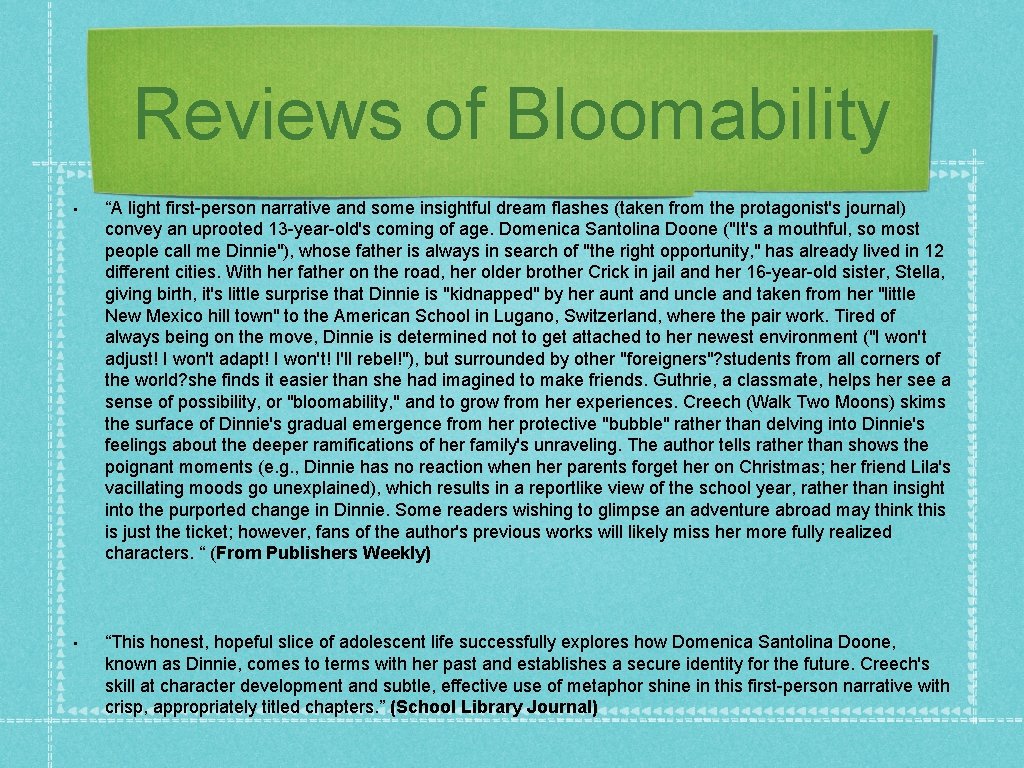 Reviews of Bloomability

• “A light first-person narrative and some insightful dream flashes (taken from the protagonist's journal) convey an uprooted 13-year-old's coming of age. Domenica Santolina Doone ("It's a mouthful, so most people call me Dinnie"), whose father is always in search of "the right opportunity," has already lived in 12 different cities. With her father on the road, her older brother Crick in jail and her 16-year-old sister, Stella, giving birth, it's little surprise that Dinnie is "kidnapped" by her aunt and uncle and taken from her "little New Mexico hill town" to the American School in Lugano, Switzerland, where the pair work. Tired of always being on the move, Dinnie is determined not to get attached to her newest environment ("I won't adjust! I won't adapt! I won't! I'll rebel!"), but surrounded by other "foreigners"?students from all corners of the world?she finds it easier than she had imagined to make friends. Guthrie, a classmate, helps her see a sense of possibility, or "bloomability," and to grow from her experiences. Creech (Walk Two Moons) skims the surface of Dinnie's gradual emergence from her protective "bubble" rather than delving into Dinnie's feelings about the deeper ramifications of her family's unraveling. The author tells rather than shows the poignant moments (e.g., Dinnie has no reaction when her parents forget her on Christmas; her friend Lila's vacillating moods go unexplained), which results in a reportlike view of the school year, rather than insight into the purported change in Dinnie. Some readers wishing to glimpse an adventure abroad may think this is just the ticket; however, fans of the author's previous works will likely miss her more fully realized characters. “ (From Publishers Weekly)

• “This honest, hopeful slice of adolescent life successfully explores how Domenica Santolina Doone, known as Dinnie, comes to terms with her past and establishes a secure identity for the future. Creech's skill at character development and subtle, effective use of metaphor shine in this first-person narrative with crisp, appropriately titled chapters.” (School Library Journal)